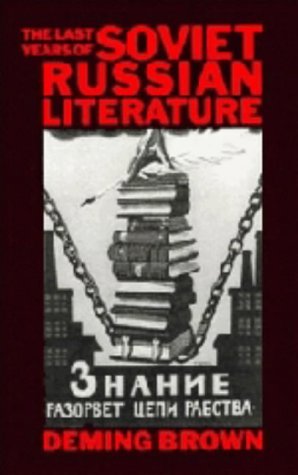 THE LAST YEARS OF SOVIET RUSSIAN LITERATURE

ЗНАНИЕ
РАЗОРВЕТ ЦЕПИ РАБСТВА

DEMING BROWN